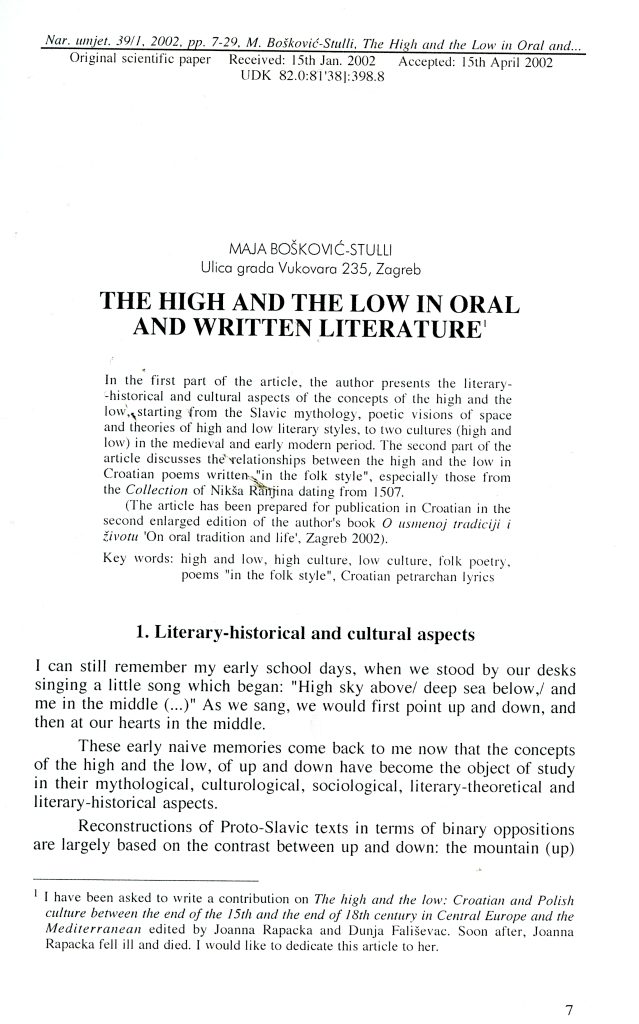 Nar. umjet. 39/1, 2002, pp. 7-29, M. Bošković-Stulli, The High and the Low in Oral and...
Original scientific paper Received: 15th Jan. 2002 Accepted: 15th April 2002
UDK 82.0:81'38]:398.8

MAJA BOŠKOVIĆ-STULLI
Ulica grada Vukovara 235, Zagreb

THE HIGH AND THE LOW IN ORAL AND WRITTEN LITERATURE$^1$

In the first part of the article, the author presents the literary-historical and cultural aspects of the concepts of the high and the low, starting from the Slavic mythology, poetic visions of space and theories of high and low literary styles, to two cultures (high and low) in the medieval and early modern period. The second part of the article discusses the relationships between the high and the low in Croatian poems written "in the folk style", especially those from the Collection of Nikša Ranjina dating from 1507.

(The article has been prepared for publication in Croatian in the second enlarged edition of the author's book O usmenoj tradiciji i životu 'On oral tradition and life', Zagreb 2002).

Key words: high and low, high culture, low culture, folk poetry, poems "in the folk style", Croatian petrarchan lyrics

1. Literary-historical and cultural aspects

I can still remember my early school days, when we stood by our desks singing a little song which began: "High sky above/ deep sea below,/ and me in the middle (...)" As we sang, we would first point up and down, and then at our hearts in the middle.

These early naive memories come back to me now that the concepts of the high and the low, of up and down have become the object of study in their mythological, culturological, sociological, literary-theoretical and literary-historical aspects.

Reconstructions of Proto-Slavic texts in terms of binary oppositions are largely based on the contrast between up and down: the mountain (up)

$^1$ I have been asked to write a contribution on The high and the low: Croatian and Polish culture between the end of the 15th and the end of 18th century in Central Europe and the Mediterranean edited by Joanna Rapacka and Dunja Fališevac. Soon after, Joanna Rapacka fell ill and died. I would like to dedicate this article to her.

7